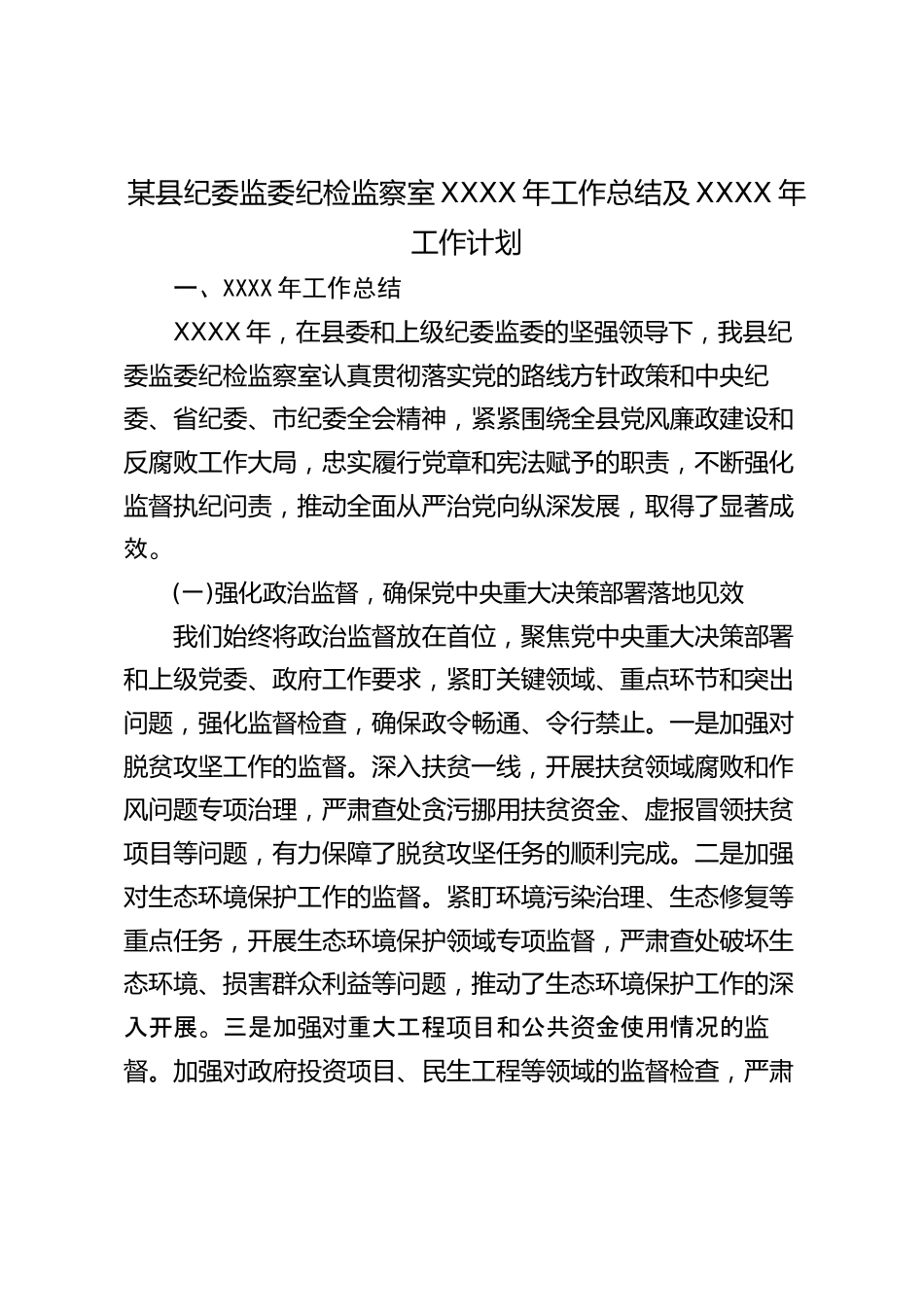 某县纪委监委纪检监察室 XXXX 年工作总结及 XXXX 年工作计划

一、XXXX 年工作总结

XXXX 年，在县委和上级纪委监委的坚强领导下，我县纪委监委纪检监察室认真贯彻落实党的路线方针政策和中央纪委、省纪委、市纪委全会精神，紧紧围绕全县党风廉政建设和反腐败工作大局，忠实履行党章和宪法赋予的职责，不断强化监督执纪问责，推动全面从严治党向纵深发展，取得了显著成效。

(一)强化政治监督，确保党中央重大决策部署落地见效

我们始终将政治监督放在首位，聚焦党中央重大决策部署和上级党委、政府工作要求，紧盯关键领域、重点环节和突出问题，强化监督检查，确保政令畅通、令行禁止。一是加强对脱贫攻坚工作的监督。深入扶贫一线，开展扶贫领域腐败和作风问题专项治理，严肃查处贪污挪用扶贫资金、虚报冒领扶贫项目等问题，有力保障了脱贫攻坚任务的顺利完成。二是加强对生态环境保护工作的监督。紧盯环境污染治理、生态修复等重点任务，开展生态环境保护领域专项监督，严肃查处破坏生态环境、损害群众利益等问题，推动了生态环境保护工作的深入开展。三是加强对重大工程项目和公共资金使用情况的监督。加强对政府投资项目、民生工程等领域的监督检查，严肃